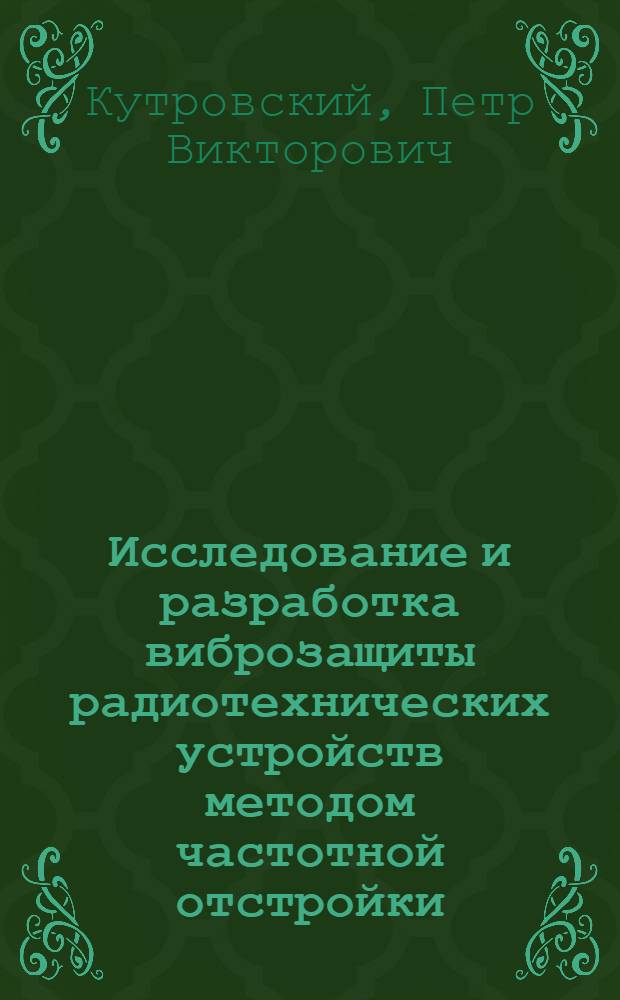 Кутровский, Петр Викторович

Исследование и разработка виброзащиты радиотехнических устройств методом частотной отстройки